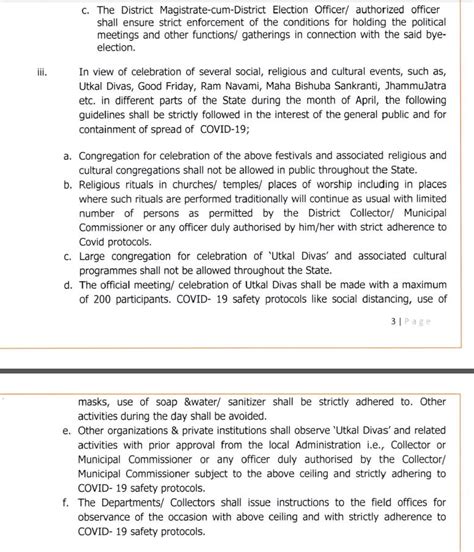 c. The District Magistrate-cum-District Election Officer/ authorized officer shall ensure strict enforcement of the conditions for holding the political meetings and other functions/ gatherings in connection with the said bye-election.

iii. In view of celebration of several social, religious and cultural events, such as, Utkal Divas, Good Friday, Ram Navami, Maha Bishuba Sankranti, JhammuJatra etc. in different parts of the State during the month of April, the following guidelines shall be strictly followed in the interest of the general public and for containment of spread of COVID-19;

a. Congregation for celebration of the above festivals and associated religious and cultural congregations shall not be allowed in public throughout the State.
b. Religious rituals in churches/ temples/ places of worship including in places where such rituals are performed traditionally will continue as usual with limited number of persons as permitted by the District Collector/ Municipal Commissioner or any officer duly authorised by him/her with strict adherence to Covid protocols.
c. Large congregation for celebration of 'Utkal Divas' and associated cultural programmes shall not be allowed throughout the State.
d. The official meeting/ celebration of Utkal Divas shall be made with a maximum of 200 participants. COVID- 19 safety protocols like social distancing, use of

3 | Page

masks, use of soap &water/ sanitizer shall be strictly adhered to. Other activities during the day shall be avoided.
e. Other organizations & private institutions shall observe 'Utkal Divas' and related activities with prior approval from the local Administration i.e., Collector or Municipal Commissioner or any officer duly authorised by the Collector/ Municipal Commissioner subject to the above ceiling and strictly adhering to COVID- 19 safety protocols.
f. The Departments/ Collectors shall issue instructions to the field offices for observance of the occasion with above ceiling and with strictly adherence to COVID- 19 safety protocols.